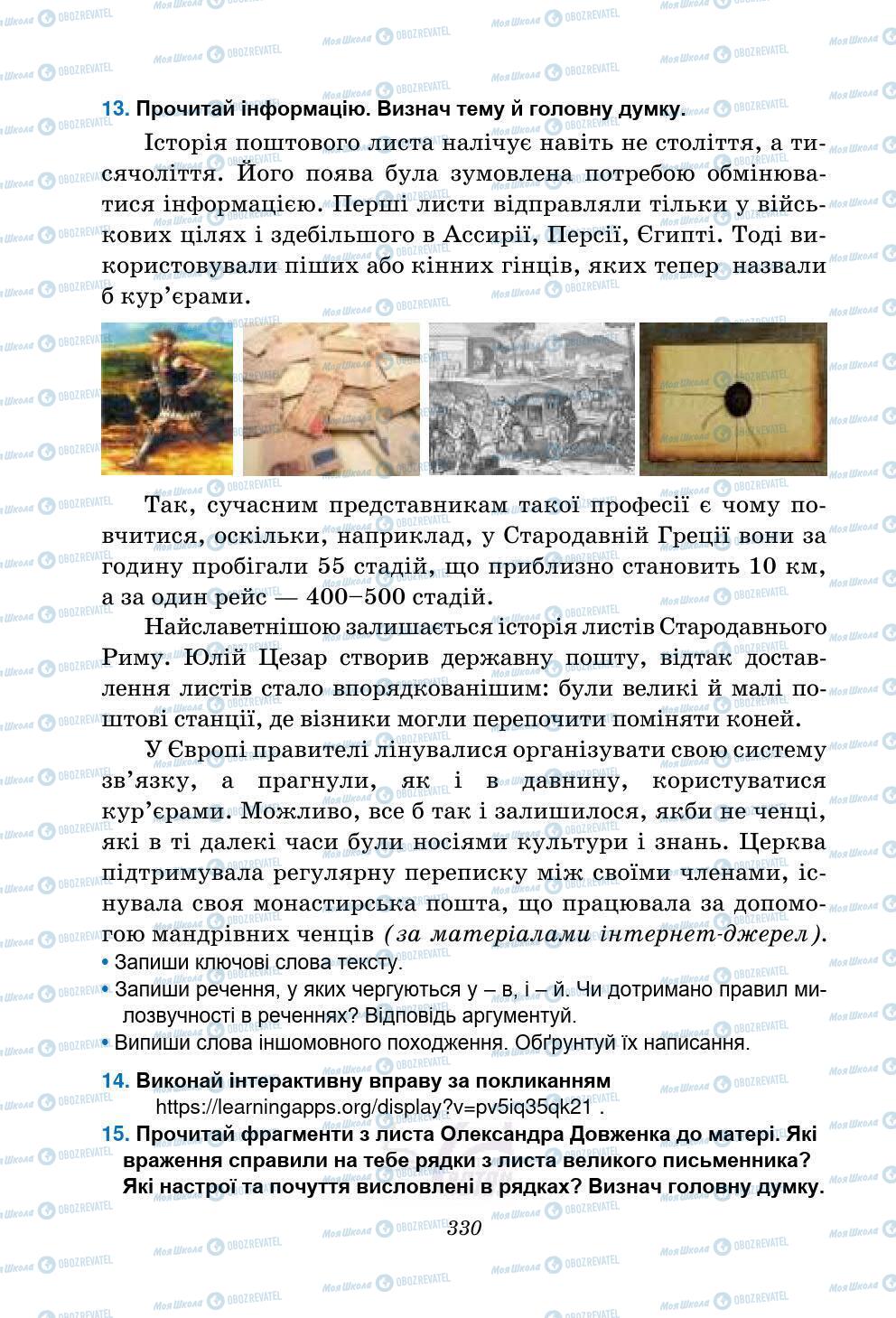 13. Прочитай інформацію. Визнач тему й головну думку.

Історія поштового листа налічує навіть не століття, а тисячоліття. Його поява була зумовлена потребою обмінюватися інформацією. Перші листи відправляли тільки у військових цілях і здебільшого в Ассирії, Персії, Єгипті. Тоді використовували піших або кінних гінців, яких тепер назвали б кур'єрами.

Так, сучасним представникам такої професії є чому повчитися, оскільки, наприклад, у Стародавній Греції вони за годину пробігали 55 стадій, що приблизно становить 10 км, а за один рейс — 400–500 стадій.

Найславетнішою залишається історія листів Стародавнього Риму. Юлій Цезар створив державну пошту, відтак доставлення листів стало впорядкованішим: були великі й малі поштові станції, де візники могли перепочити поміняти коней.

У Європі правителі лінувалися організувати свою систему зв'язку, а прагнули, як і в давнину, користуватися кур'єрами. Можливо, все б так і залишилося, якби не ченці, які в ті далекі часи були носіями культури і знань. Церква підтримувала регулярну переписку між своїми членами, існувала своя монастирська пошта, що працювала за допомогою мандрівних ченців (за матеріалами інтернет-джерел).

• Запиши ключові слова тексту.
• Запиши речення, у яких чергуються у – в, і – й. Чи дотримано правил милозвучності в реченнях? Відповідь аргументуй.
• Випиши слова іншомовного походження. Обґрунтуй їх написання.

14. Виконай інтерактивну вправу за покликанням https://learningapps.org/display?v=pv5iq35qk21 .

15. Прочитай фрагменти з листа Олександра Довженка до матері. Які враження справили на тебе рядки з листа великого письменника? Які настрої та почуття висловлені в рядках? Визнач головну думку.

330